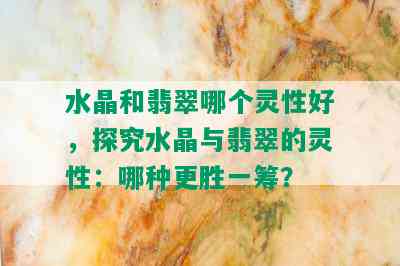 水晶和翡翠哪个灵性好，探究水晶与翡翠的灵性：哪种更胜一筹？